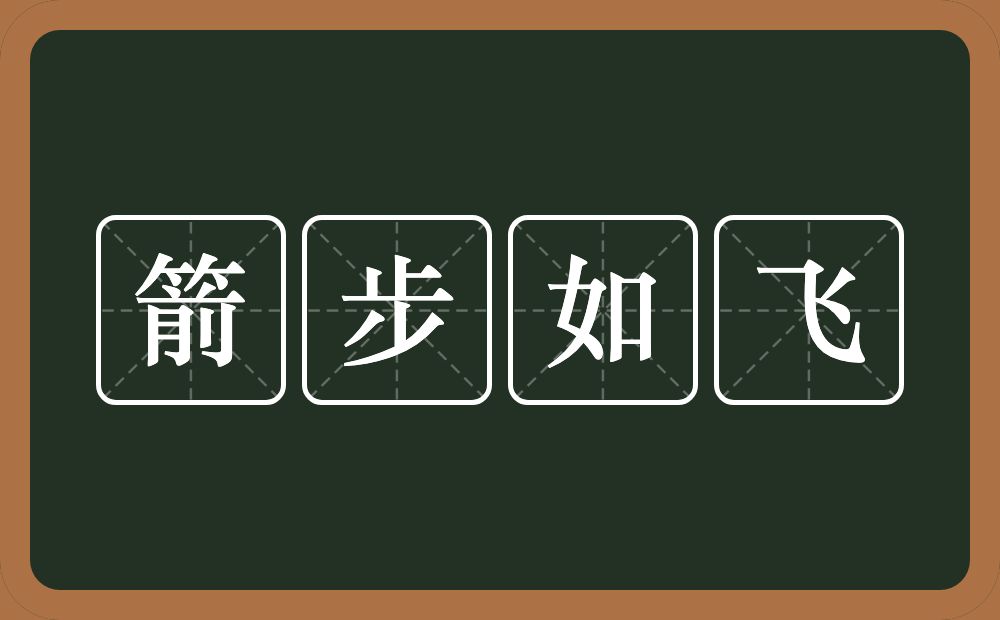 箭步如飞